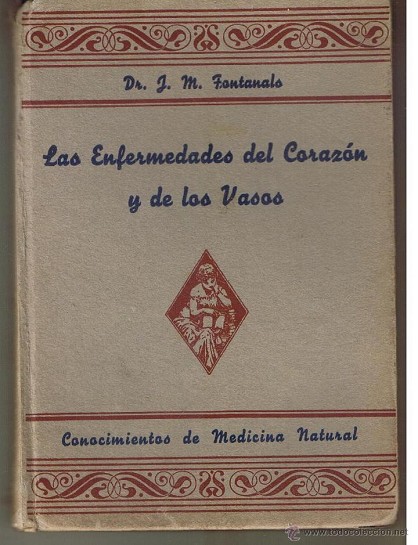 Dr. J. M. Fontanals

Las Enfermedades del Corazón y de los Vasos

Conocimientos de Medicina Natural

www.todocoleccion.net